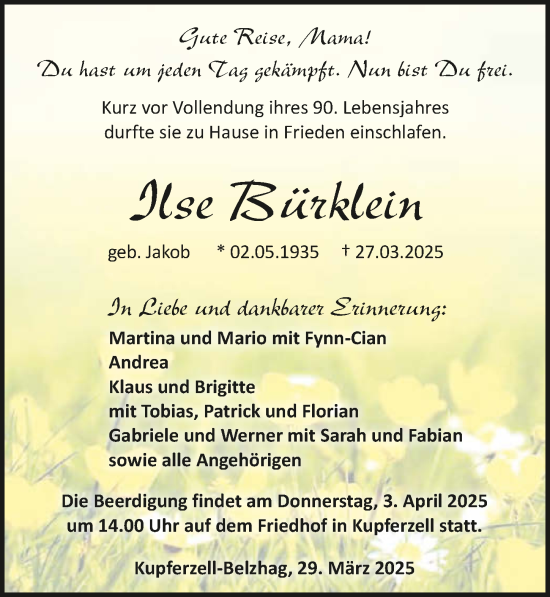 Gute Reise, Mama!
Du hast um jeden Tag gekämpft. Nun bist Du frei.

Kurz vor Vollendung ihres 90. Lebensjahres durfte sie zu Hause in Frieden einschlafen.

Ilse Bürklein

geb. Jakob * 02.05.1935 † 27.03.2025

In Liebe und dankbarer Erinnerung:
Martina und Mario mit Fynn-Cian
Andrea
Klaus und Brigitte
mit Tobias, Patrick und Florian
Gabriele und Werner mit Sarah und Fabian
sowie alle Angehörigen

Die Beerdigung findet am Donnerstag, 3. April 2025 um 14.00 Uhr auf dem Friedhof in Kupferzell statt.

Kupferzell-Belzhag, 29. März 2025